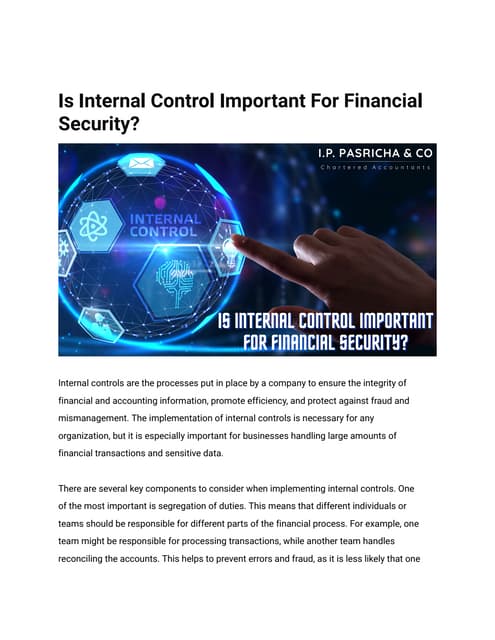 Is Internal Control Important For Financial Security?

I.P. PASRICHA & CO
Chartered Accountants

INTERNAL CONTROL

IS INTERNAL CONTROL IMPORTANT FOR FINANCIAL SECURITY?

Internal controls are the processes put in place by a company to ensure the integrity of financial and accounting information, promote efficiency, and protect against fraud and mismanagement. The implementation of internal controls is necessary for any organization, but it is especially important for businesses handling large amounts of financial transactions and sensitive data.

There are several key components to consider when implementing internal controls. One of the most important is segregation of duties. This means that different individuals or teams should be responsible for different parts of the financial process. For example, one team might be responsible for processing transactions, while another team handles reconciling the accounts. This helps to prevent errors and fraud, as it is less likely that one